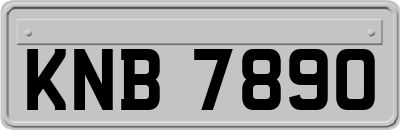 KNB 7890